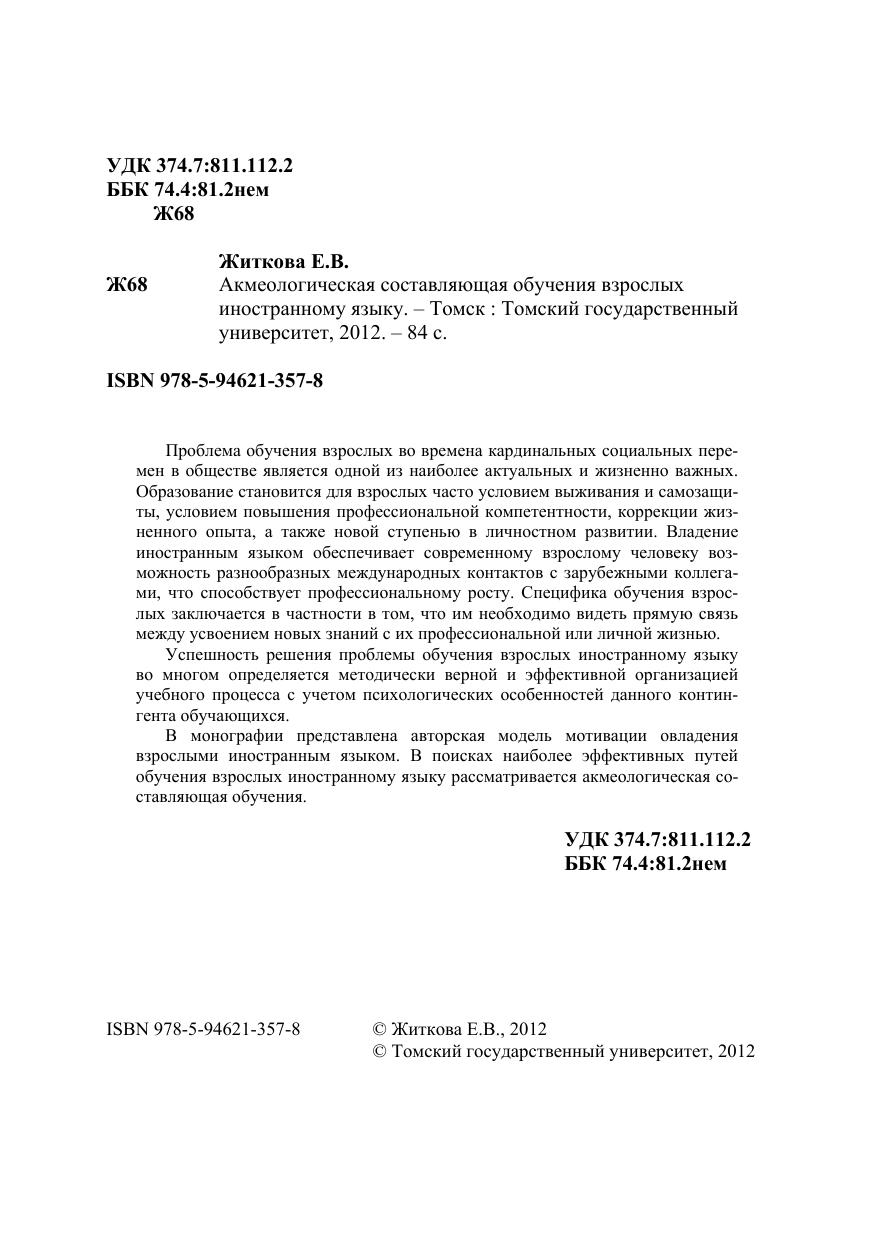 УДК 374.7:811.112.2
ББК 74.4:81.2нем
Ж68

Житкова Е.В.
Ж68 Акмеологическая составляющая обучения взрослых иностранному языку. – Томск : Томский государственный университет, 2012. – 84 с.

ISBN 978-5-94621-357-8

Проблема обучения взрослых во времена кардинальных социальных перемен в обществе является одной из наиболее актуальных и жизненно важных. Образование становится для взрослых часто условием выживания и самозащиты, условием повышения профессиональной компетентности, коррекции жизненного опыта, а также новой ступенью в личностном развитии. Владение иностранным языком обеспечивает современному взрослому человеку возможность разнообразных международных контактов с зарубежными коллегами, что способствует профессиональному росту. Специфика обучения взрослых заключается в частности в том, что им необходимо видеть прямую связь между усвоением новых знаний с их профессиональной или личной жизнью.

Успешность решения проблемы обучения взрослых иностранному языку во многом определяется методически верной и эффективной организацией учебного процесса с учетом психологических особенностей данного контингента обучающихся.

В монографии представлена авторская модель мотивации овладения взрослыми иностранным языком. В поисках наиболее эффективных путей обучения взрослых иностранному языку рассматривается акмеологическая составляющая обучения.

УДК 374.7:811.112.2
ББК 74.4:81.2нем

ISBN 978-5-94621-357-8

© Житкова Е.В., 2012
© Томский государственный университет, 2012